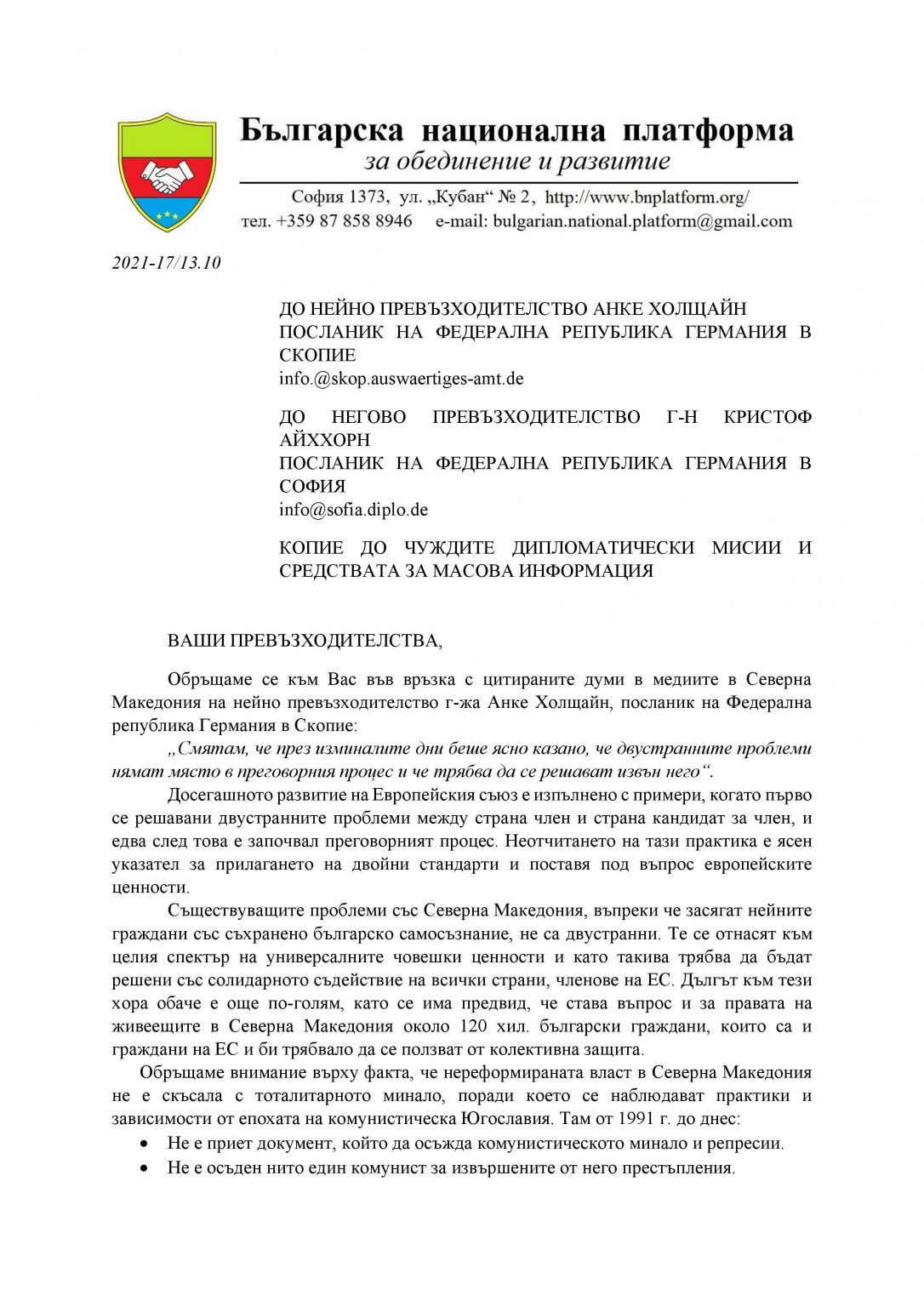 Българска национална платформа
за обединение и развитие

София 1373, ул. „Кубан“ № 2, http://www.bnplatform.org/
тел. +359 87 858 8946 e-mail: bulgarian.national.platform@gmail.com

2021-17/13.10

ДО НЕЙНО ПРЕВЪЗХОДИТЕЛСТВО АНКЕ ХОЛЩАЙН
ПОСЛАНИК НА ФЕДЕРАЛНА РЕПУБЛИКА ГЕРМАНИЯ В СКОПИЕ
info.@skop.auswaertiges-amt.de

ДО НЕГОВО ПРЕВЪЗХОДИТЕЛСТВО Г-Н КРИСТОФ АЙХХОРН
ПОСЛАНИК НА ФЕДЕРАЛНА РЕПУБЛИКА ГЕРМАНИЯ В СОФИЯ
info@sofia.diplo.de

КОПИЕ ДО ЧУЖДИТЕ ДИПЛОМАТИЧЕСКИ МИСИИ И СРЕДСТВАТА ЗА МАСОВА ИНФОРМАЦИЯ

ВАШИ ПРЕВЪЗХОДИТЕЛСТВА,

Обръщаме се към Вас във връзка с цитираните думи в медиите в Северна Македония на нейно превъзходителство г-жа Анке Холщайн, посланик на Федерална република Германия в Скопие:

„Смятам, че през изминалите дни беше ясно казано, че двустранните проблеми нямат място в преговорния процес и че трябва да се решават извън него“.

Досегашното развитие на Европейския съюз е изпълнено с примери, когато първо се решавани двустранните проблеми между страна член и страна кандидат за член, и едва след това е започвал преговорният процес. Неотчитането на тази практика е ясен указател за прилагането на двойни стандарти и поставя под въпрос европейските ценности.

Съществуващите проблеми със Северна Македония, въпреки че засягат нейните граждани със съхранено българско самосъзнание, не са двустранни. Те се отнасят към целия спектър на универсалните човешки ценности и като такива трябва да бъдат решени със солидарното съдействие на всички страни, членове на ЕС. Дългът към тези хора обаче е още по-голям, като се има предвид, че става въпрос и за правата на живеещите в Северна Македония около 120 хил. български граждани, които са и граждани на ЕС и би трябвало да се ползват от колективна защита.

Обръщаме внимание върху факта, че нереформираната власт в Северна Македония не е скъсала с тоталитарното минало, поради което се наблюдават практики и зависимости от епохата на комунистическа Югославия. Там от 1991 г. до днес:

• Не е приет документ, който да осъжда комунистическото минало и репресии.
• Не е осъден нито един комунист за извършените от него престъпления.